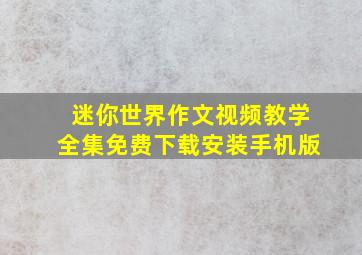 迷你世界作文视频教学
全集免费下载安装手机版